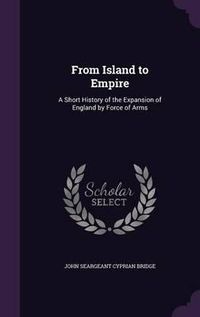 From Island to Empire

A Short History of the Expansion of England by Force of Arms

Scholar SELECT

JOHN SEARGEANT CYPRIAN BRIDGE